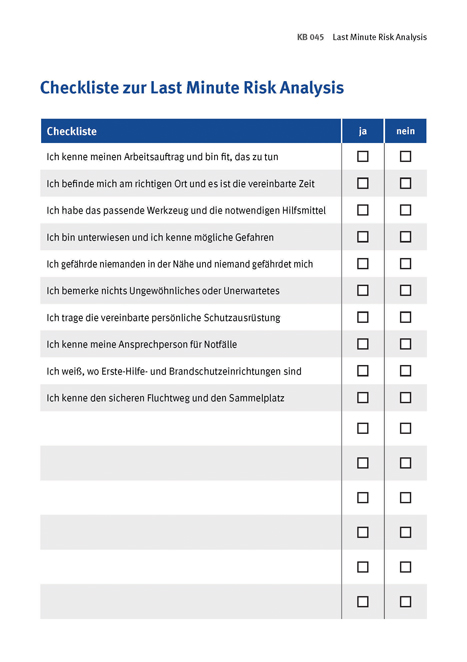 KB 045 Last Minute Risk Analysis

Checkliste zur Last Minute Risk Analysis

| Checkliste | ja | nein |
|---|---|---|
| Ich kenne meinen Arbeitsauftrag und bin fit, das zu tun | ☐ | ☐ |
| Ich befinde mich am richtigen Ort und es ist die vereinbarte Zeit | ☐ | ☐ |
| Ich habe das passende Werkzeug und die notwendigen Hilfsmittel | ☐ | ☐ |
| Ich bin unterwiesen und ich kenne mögliche Gefahren | ☐ | ☐ |
| Ich gefährde niemanden in der Nähe und niemand gefährdet mich | ☐ | ☐ |
| Ich bemerke nichts Ungewöhnliches oder Unerwartetes | ☐ | ☐ |
| Ich trage die vereinbarte persönliche Schutzausrüstung | ☐ | ☐ |
| Ich kenne meine Ansprechperson für Notfälle | ☐ | ☐ |
| Ich weiß, wo Erste-Hilfe- und Brandschutzeinrichtungen sind | ☐ | ☐ |
| Ich kenne den sicheren Fluchtweg und den Sammelplatz | ☐ | ☐ |
| | ☐ | ☐ |
| | ☐ | ☐ |
| | ☐ | ☐ |
| | ☐ | ☐ |
| | ☐ | ☐ |
| | ☐ | ☐ |